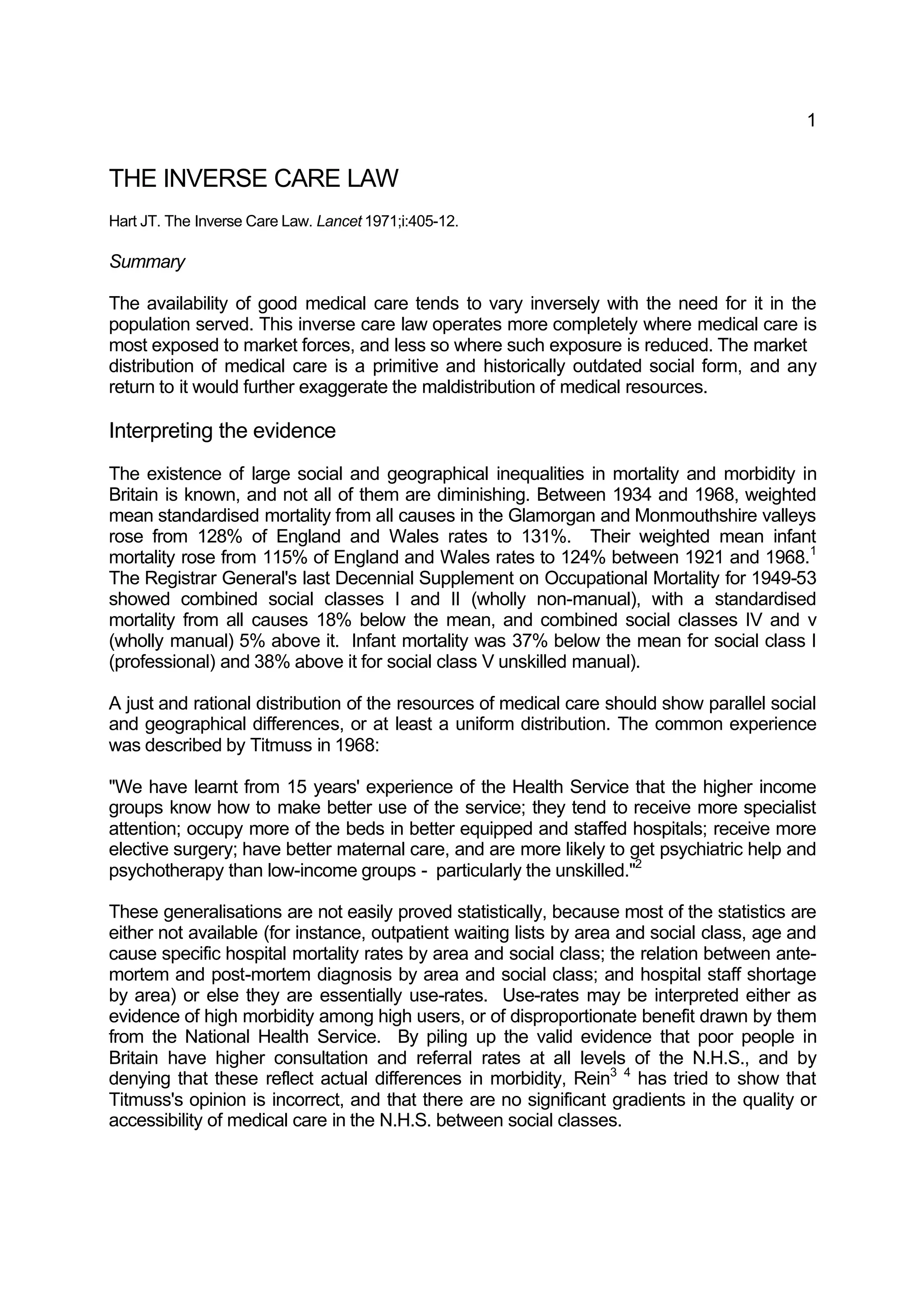 1

THE INVERSE CARE LAW

Hart JT. The Inverse Care Law. Lancet 1971;i:405-12.

Summary

The availability of good medical care tends to vary inversely with the need for it in the population served. This inverse care law operates more completely where medical care is most exposed to market forces, and less so where such exposure is reduced. The market distribution of medical care is a primitive and historically outdated social form, and any return to it would further exaggerate the maldistribution of medical resources.

Interpreting the evidence

The existence of large social and geographical inequalities in mortality and morbidity in Britain is known, and not all of them are diminishing. Between 1934 and 1968, weighted mean standardised mortality from all causes in the Glamorgan and Monmouthshire valleys rose from 128% of England and Wales rates to 131%. Their weighted mean infant mortality rose from 115% of England and Wales rates to 124% between 1921 and 1968.$^1$ The Registrar General's last Decennial Supplement on Occupational Mortality for 1949-53 showed combined social classes I and II (wholly non-manual), with a standardised mortality from all causes 18% below the mean, and combined social classes IV and v (wholly manual) 5% above it. Infant mortality was 37% below the mean for social class I (professional) and 38% above it for social class V unskilled manual).

A just and rational distribution of the resources of medical care should show parallel social and geographical differences, or at least a uniform distribution. The common experience was described by Titmuss in 1968:

"We have learnt from 15 years' experience of the Health Service that the higher income groups know how to make better use of the service; they tend to receive more specialist attention; occupy more of the beds in better equipped and staffed hospitals; receive more elective surgery; have better maternal care, and are more likely to get psychiatric help and psychotherapy than low-income groups - particularly the unskilled."$^2$

These generalisations are not easily proved statistically, because most of the statistics are either not available (for instance, outpatient waiting lists by area and social class, age and cause specific hospital mortality rates by area and social class; the relation between ante-mortem and post-mortem diagnosis by area and social class; and hospital staff shortage by area) or else they are essentially use-rates. Use-rates may be interpreted either as evidence of high morbidity among high users, or of disproportionate benefit drawn by them from the National Health Service. By piling up the valid evidence that poor people in Britain have higher consultation and referral rates at all levels of the N.H.S., and by denying that these reflect actual differences in morbidity, Rein$^{3\ 4}$ has tried to show that Titmuss's opinion is incorrect, and that there are no significant gradients in the quality or accessibility of medical care in the N.H.S. between social classes.